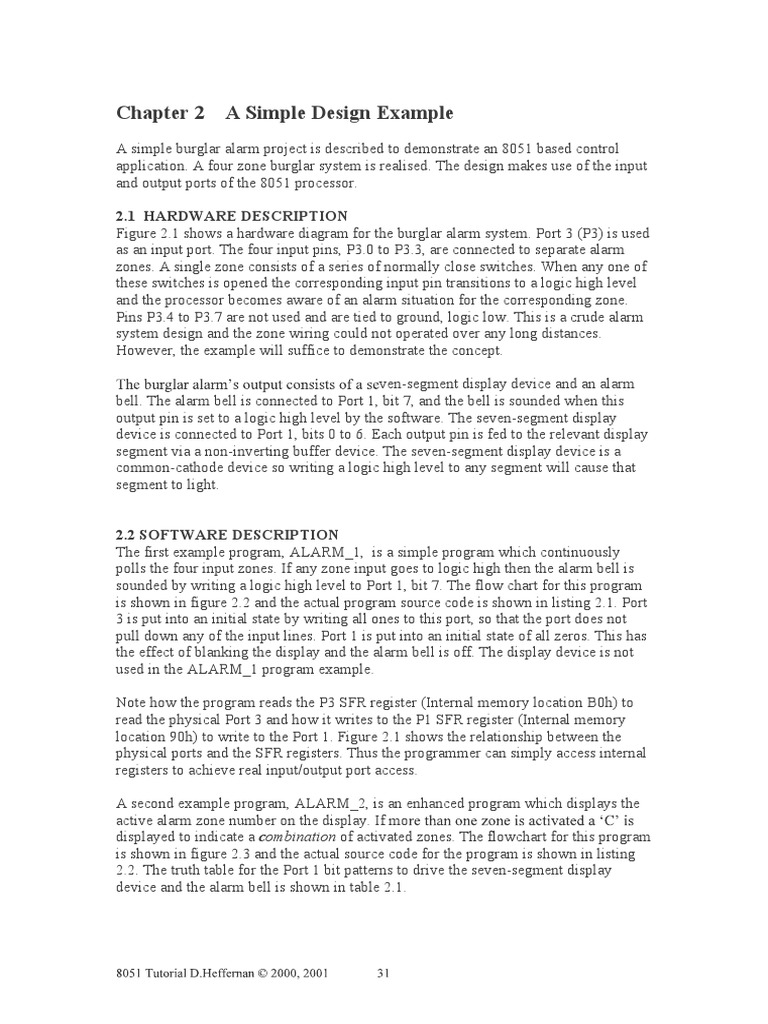 Chapter 2 A Simple Design Example

A simple burglar alarm project is described to demonstrate an 8051 based control application. A four zone burglar system is realised. The design makes use of the input and output ports of the 8051 processor.

2.1 HARDWARE DESCRIPTION
Figure 2.1 shows a hardware diagram for the burglar alarm system. Port 3 (P3) is used as an input port. The four input pins, P3.0 to P3.3, are connected to separate alarm zones. A single zone consists of a series of normally close switches. When any one of these switches is opened the corresponding input pin transitions to a logic high level and the processor becomes aware of an alarm situation for the corresponding zone. Pins P3.4 to P3.7 are not used and are tied to ground, logic low. This is a crude alarm system design and the zone wiring could not operated over any long distances. However, the example will suffice to demonstrate the concept.

The burglar alarm's output consists of a seven-segment display device and an alarm bell. The alarm bell is connected to Port 1, bit 7, and the bell is sounded when this output pin is set to a logic high level by the software. The seven-segment display device is connected to Port 1, bits 0 to 6. Each output pin is fed to the relevant display segment via a non-inverting buffer device. The seven-segment display device is a common-cathode device so writing a logic high level to any segment will cause that segment to light.

2.2 SOFTWARE DESCRIPTION
The first example program, ALARM_1, is a simple program which continuously polls the four input zones. If any zone input goes to logic high then the alarm bell is sounded by writing a logic high level to Port 1, bit 7. The flow chart for this program is shown in figure 2.2 and the actual program source code is shown in listing 2.1. Port 3 is put into an initial state by writing all ones to this port, so that the port does not pull down any of the input lines. Port 1 is put into an initial state of all zeros. This has the effect of blanking the display and the alarm bell is off. The display device is not used in the ALARM_1 program example.

Note how the program reads the P3 SFR register (Internal memory location B0h) to read the physical Port 3 and how it writes to the P1 SFR register (Internal memory location 90h) to write to the Port 1. Figure 2.1 shows the relationship between the physical ports and the SFR registers. Thus the programmer can simply access internal registers to achieve real input/output port access.

A second example program, ALARM_2, is an enhanced program which displays the active alarm zone number on the display. If more than one zone is activated a 'C' is displayed to indicate a combination of activated zones. The flowchart for this program is shown in figure 2.3 and the actual source code for the program is shown in listing 2.2. The truth table for the Port 1 bit patterns to drive the seven-segment display device and the alarm bell is shown in table 2.1.

8051 Tutorial D.Heffernan © 2000, 2001 31